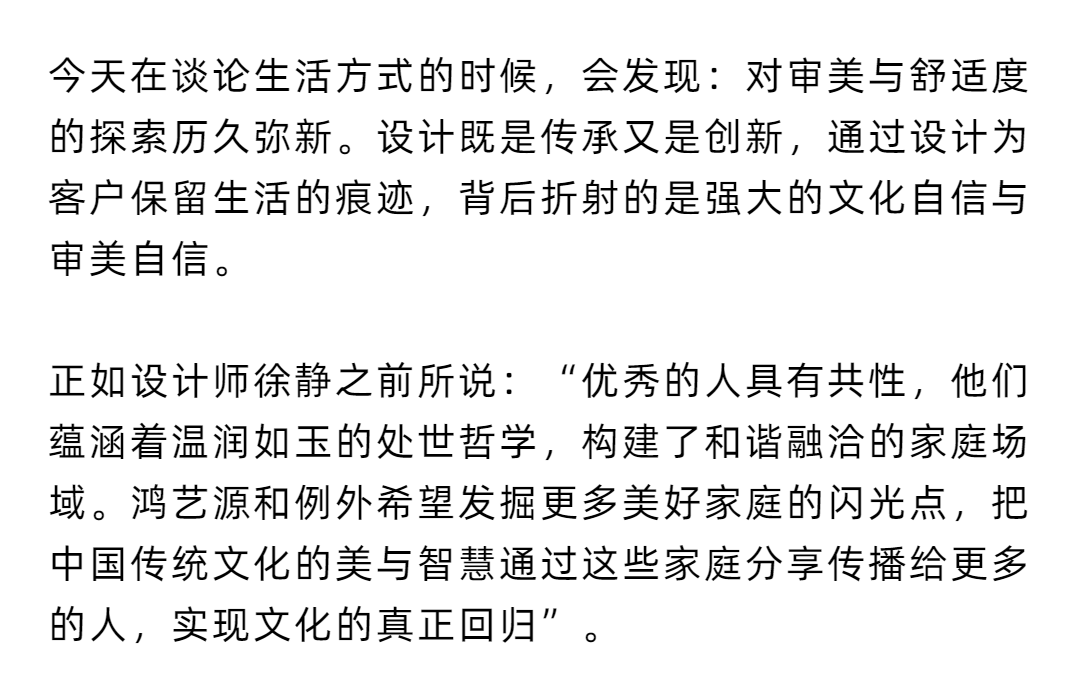 今天在谈论生活方式的时候，会发现：对审美与舒适度的探索历久弥新。设计既是传承又是创新，通过设计为客户保留生活的痕迹，背后折射的是强大的文化自信与审美自信。

正如设计师徐静之前所说：“优秀的人具有共性，他们蕴涵着温润如玉的处世哲学，构建了和谐融洽的家庭场域。鸿艺源和例外希望发掘更多美好家庭的闪光点，把中国传统文化的美与智慧通过这些家庭分享传播给更多的人，实现文化的真正回归”。